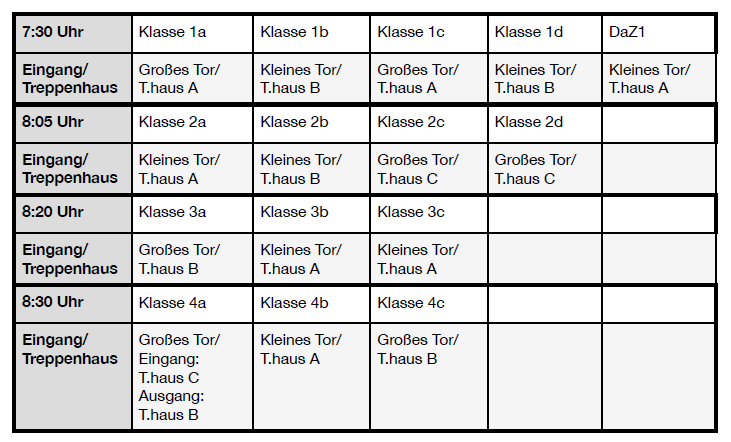 | 7:30 Uhr | Klasse 1a | Klasse 1b | Klasse 1c | Klasse 1d | DaZ1 |
|---|---|---|---|---|---|
| Eingang/ Treppenhaus | Großes Tor/ T.haus A | Kleines Tor/ T.haus B | Großes Tor/ T.haus A | Kleines Tor/ T.haus B | Kleines Tor/ T.haus A |
| 8:05 Uhr | Klasse 2a | Klasse 2b | Klasse 2c | Klasse 2d | |
| Eingang/ Treppenhaus | Kleines Tor/ T.haus A | Kleines Tor/ T.haus B | Großes Tor/ T.haus C | Großes Tor/ T.haus C | |
| 8:20 Uhr | Klasse 3a | Klasse 3b | Klasse 3c | | |
| Eingang/ Treppenhaus | Großes Tor/ T.haus B | Kleines Tor/ T.haus A | Kleines Tor/ T.haus A | | |
| 8:30 Uhr | Klasse 4a | Klasse 4b | Klasse 4c | | |
| Eingang/ Treppenhaus | Großes Tor/ Eingang: T.haus C Ausgang: T.haus B | Kleines Tor/ T.haus A | Großes Tor/ T.haus B | | |